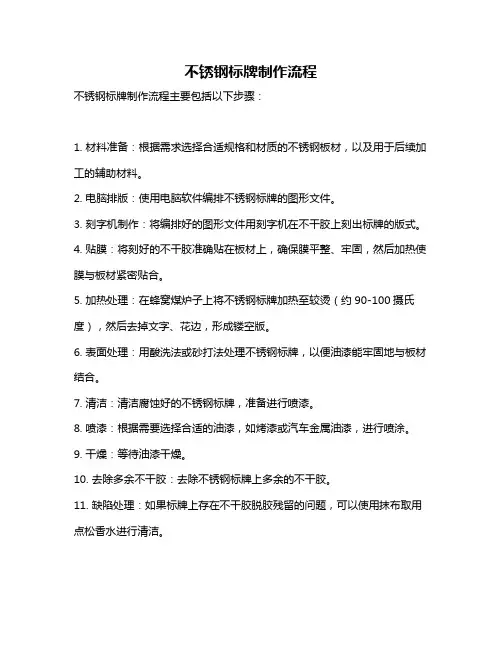 不锈钢标牌制作流程

不锈钢标牌制作流程主要包括以下步骤：

1. 材料准备：根据需求选择合适规格和材质的不锈钢板材，以及用于后续加工的辅助材料。

2. 电脑排版：使用电脑软件编排不锈钢标牌的图形文件。

3. 刻字机制作：将编排好的图形文件用刻字机在不干胶上刻出标牌的版式。

4. 贴膜：将刻好的不干胶准确贴在板材上，确保膜平整、牢固，然后加热使膜与板材紧密贴合。

5. 加热处理：在蜂窝煤炉子上将不锈钢标牌加热至较烫（约 90-100 摄氏度），然后去掉文字、花边，形成镂空版。

6. 表面处理：用酸洗法或砂打法处理不锈钢标牌，以便油漆能牢固地与板材结合。

7. 清洁：清洁腐蚀好的不锈钢标牌，准备进行喷漆。

8. 喷漆：根据需要选择合适的油漆，如烤漆或汽车金属油漆，进行喷涂。

9. 干燥：等待油漆干燥。

10. 去除多余不干胶：去除不锈钢标牌上多余的不干胶。

11. 缺陷处理：如果标牌上存在不干胶脱胶残留的问题，可以使用抹布取用点松香水进行清洁。